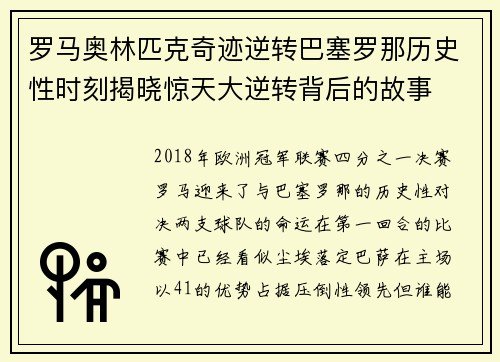 罗马奥林匹克奇迹逆转巴塞罗那历史性时刻揭晓惊天大逆转背后的故事

2018年欧洲冠军联赛四分之一决赛罗马迎来了与巴塞罗那的历史性对决两支球队的命运在第一回合的比赛中已经看似尘埃落定巴萨在主场以41的优势占据压倒性领先但谁能